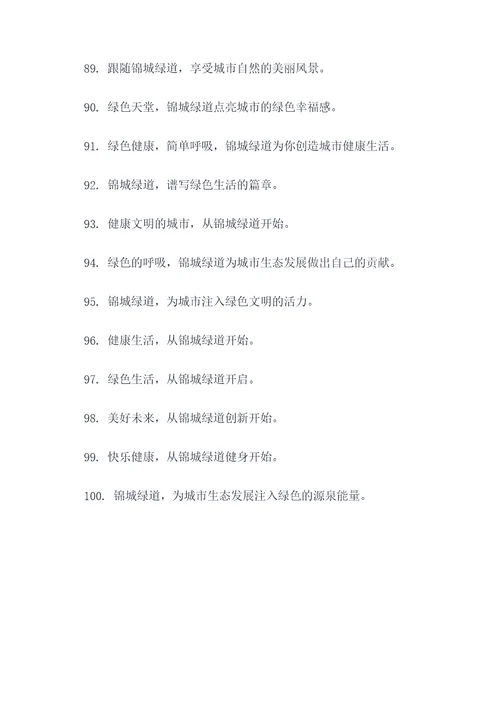 89. 跟随锦城绿道，享受城市自然的美丽风景。

90. 绿色天堂，锦城绿道点亮城市的绿色幸福感。

91. 绿色健康，简单呼吸，锦城绿道为你创造城市健康生活。

92. 锦城绿道，谱写绿色生活的篇章。

93. 健康文明的城市，从锦城绿道开始。

94. 绿色的呼吸，锦城绿道为城市生态发展做出自己的贡献。

95. 锦城绿道，为城市注入绿色文明的活力。

96. 健康生活，从锦城绿道开始。

97. 绿色生活，从锦城绿道开启。

98. 美好未来，从锦城绿道创新开始。

99. 快乐健康，从锦城绿道健身开始。

100. 锦城绿道，为城市生态发展注入绿色的源泉能量。